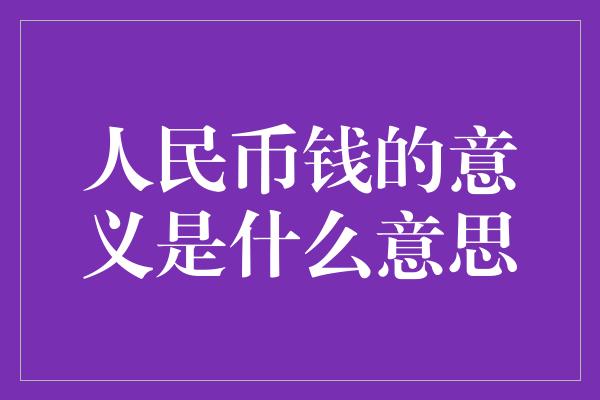 人民币钱的意义是什么意思